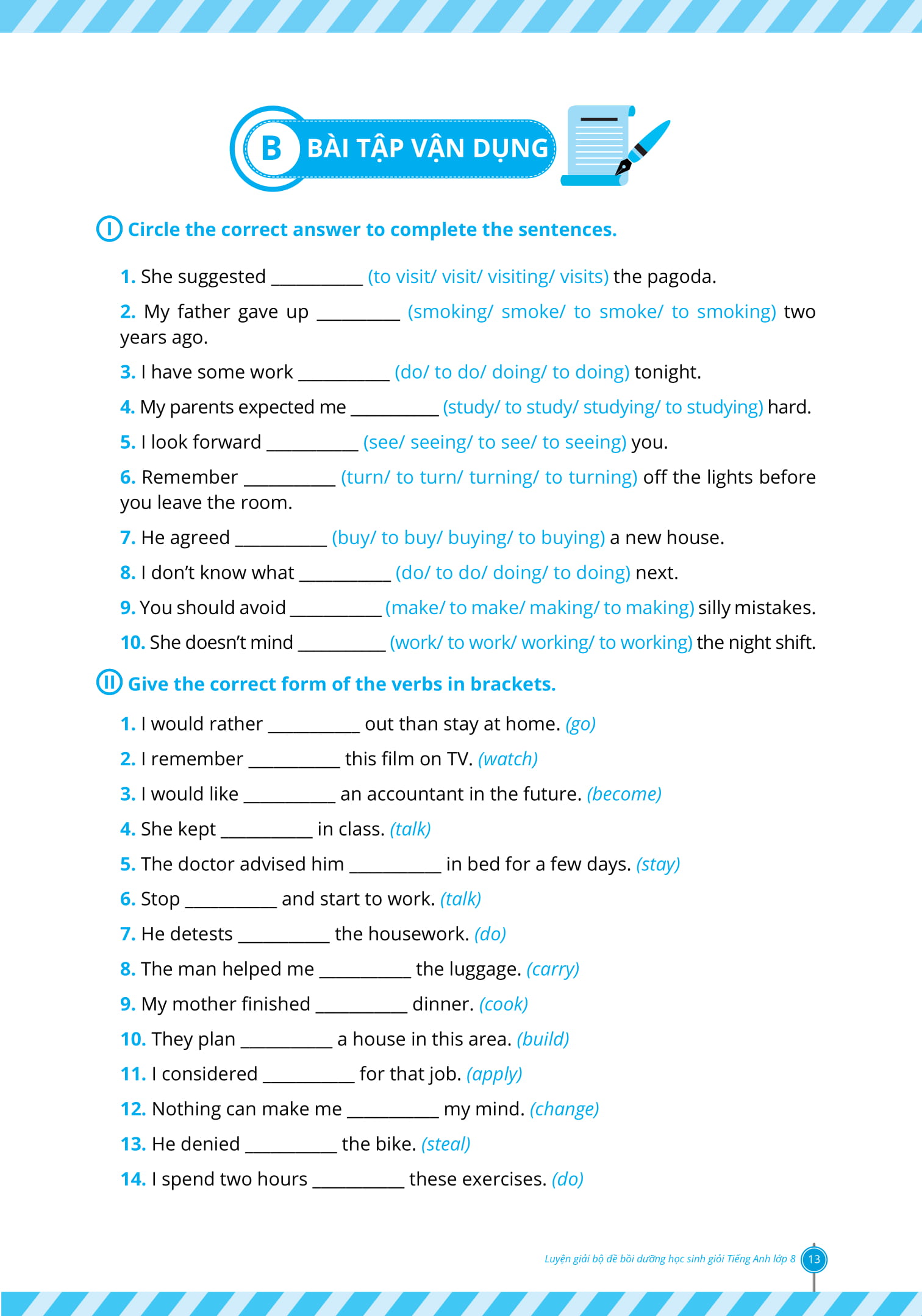 B BÀI TẬP VẬN DỤNG

I Circle the correct answer to complete the sentences.

1. She suggested __________ (to visit/ visit/ visiting/ visits) the pagoda.

2. My father gave up _________ (smoking/ smoke/ to smoke/ to smoking) two years ago.

3. I have some work __________ (do/ to do/ doing/ to doing) tonight.

4. My parents expected me __________ (study/ to study/ studying/ to studying) hard.

5. I look forward __________ (see/ seeing/ to see/ to seeing) you.

6. Remember __________ (turn/ to turn/ turning/ to turning) off the lights before you leave the room.

7. He agreed __________ (buy/ to buy/ buying/ to buying) a new house.

8. I don't know what __________ (do/ to do/ doing/ to doing) next.

9. You should avoid __________ (make/ to make/ making/ to making) silly mistakes.

10. She doesn't mind __________ (work/ to work/ working/ to working) the night shift.

II Give the correct form of the verbs in brackets.

1. I would rather __________ out than stay at home. (go)

2. I remember __________ this film on TV. (watch)

3. I would like __________ an accountant in the future. (become)

4. She kept __________ in class. (talk)

5. The doctor advised him __________ in bed for a few days. (stay)

6. Stop __________ and start to work. (talk)

7. He detests __________ the housework. (do)

8. The man helped me __________ the luggage. (carry)

9. My mother finished __________ dinner. (cook)

10. They plan __________ a house in this area. (build)

11. I considered __________ for that job. (apply)

12. Nothing can make me __________ my mind. (change)

13. He denied __________ the bike. (steal)

14. I spend two hours __________ these exercises. (do)

Luyện giải bộ đề bồi dưỡng học sinh giỏi Tiếng Anh lớp 8 13